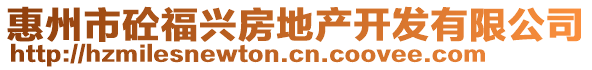 惠州市砼福兴房地产开发有限公司
http://hzmilesnewton.cn.coovee.com